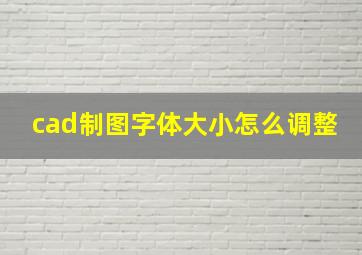 cad制图字体大小怎么调整